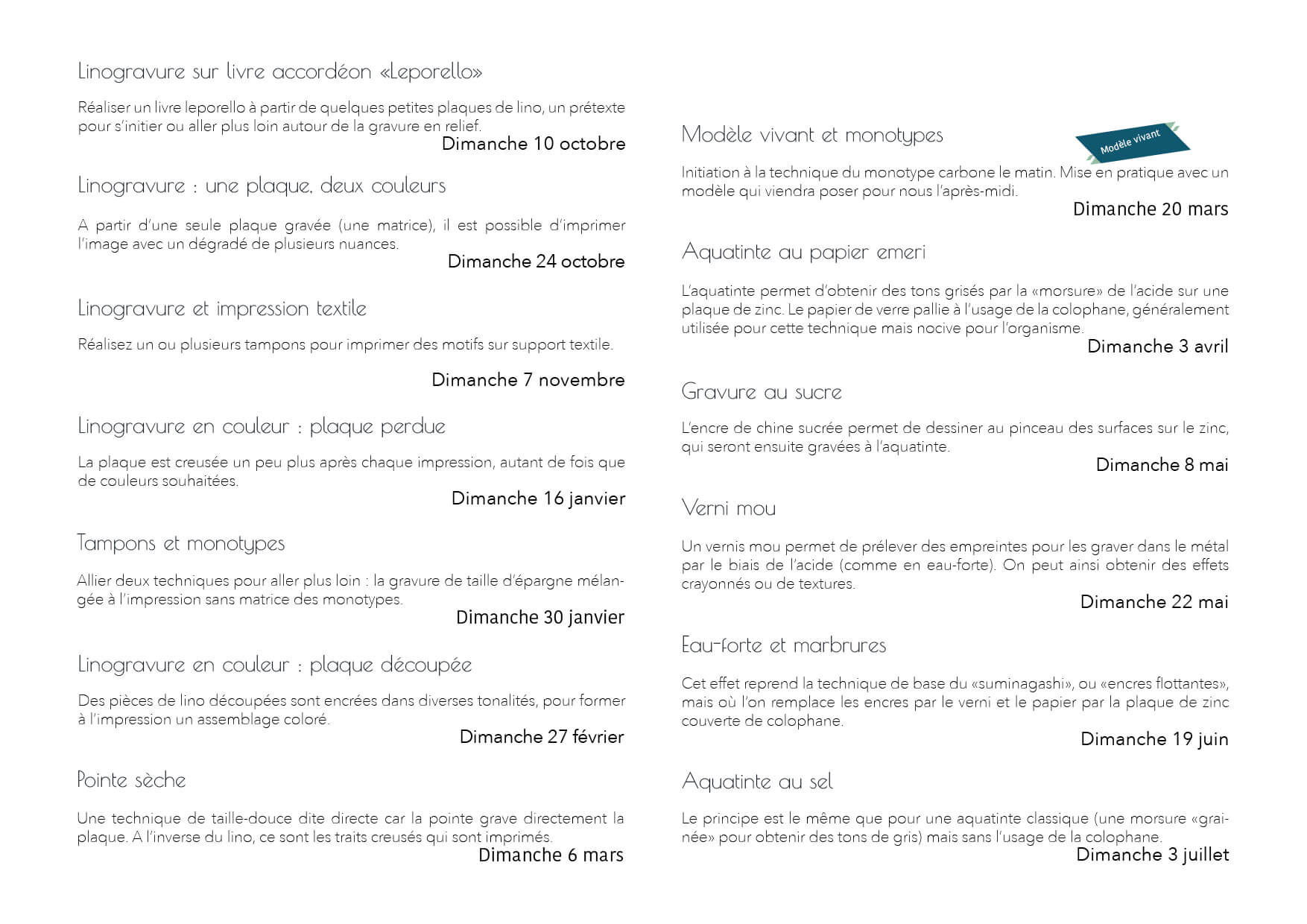 Linogravure sur livre accordéon «Leporello»

Réaliser un livre leporello à partir de quelques petites plaques de lino, un prétexte pour s'initier ou aller plus loin autour de la gravure en relief.

Dimanche 10 octobre

Linogravure : une plaque, deux couleurs

A partir d'une seule plaque gravée (une matrice), il est possible d'imprimer l'image avec un dégradé de plusieurs nuances.

Dimanche 24 octobre

Linogravure et impression textile

Réalisez un ou plusieurs tampons pour imprimer des motifs sur support textile.

Dimanche 7 novembre

Linogravure en couleur : plaque perdue

La plaque est creusée un peu plus après chaque impression, autant de fois que de couleurs souhaitées.

Dimanche 16 janvier

Tampons et monotypes

Allier deux techniques pour aller plus loin : la gravure de taille d'épargne mélangée à l'impression sans matrice des monotypes.

Dimanche 30 janvier

Linogravure en couleur : plaque découpée

Des pièces de lino découpées sont encrées dans diverses tonalités, pour former à l'impression un assemblage coloré.

Dimanche 27 février

Pointe sèche

Une technique de taille-douce dite directe car la pointe grave directement la plaque. A l'inverse du lino, ce sont les traits creusés qui sont imprimés.

Dimanche 6 mars

Modèle vivant et monotypes

Modèle vivant

Initiation à la technique du monotype carbone le matin. Mise en pratique avec un modèle qui viendra poser pour nous l'après-midi.

Dimanche 20 mars

Aquatinte au papier emeri

L'aquatinte permet d'obtenir des tons grisés par la «morsure» de l'acide sur une plaque de zinc. Le papier de verre pallie à l'usage de la colophane, généralement utilisée pour cette technique mais nocive pour l'organisme.

Dimanche 3 avril

Gravure au sucre

L'encre de chine sucrée permet de dessiner au pinceau des surfaces sur le zinc, qui seront ensuite gravées à l'aquatinte.

Dimanche 8 mai

Verni mou

Un vernis mou permet de prélever des empreintes pour les graver dans le métal par le biais de l'acide (comme en eau-forte). On peut ainsi obtenir des effets crayonnés ou de textures.

Dimanche 22 mai

Eau-forte et marbrures

Cet effet reprend la technique de base du «suminagashi», ou «encres flottantes», mais où l'on remplace les encres par le verni et le papier par la plaque de zinc couverte de colophane.

Dimanche 19 juin

Aquatinte au sel

Le principe est le même que pour une aquatinte classique (une morsure «grainée» pour obtenir des tons de gris) mais sans l'usage de la colophane.

Dimanche 3 juillet